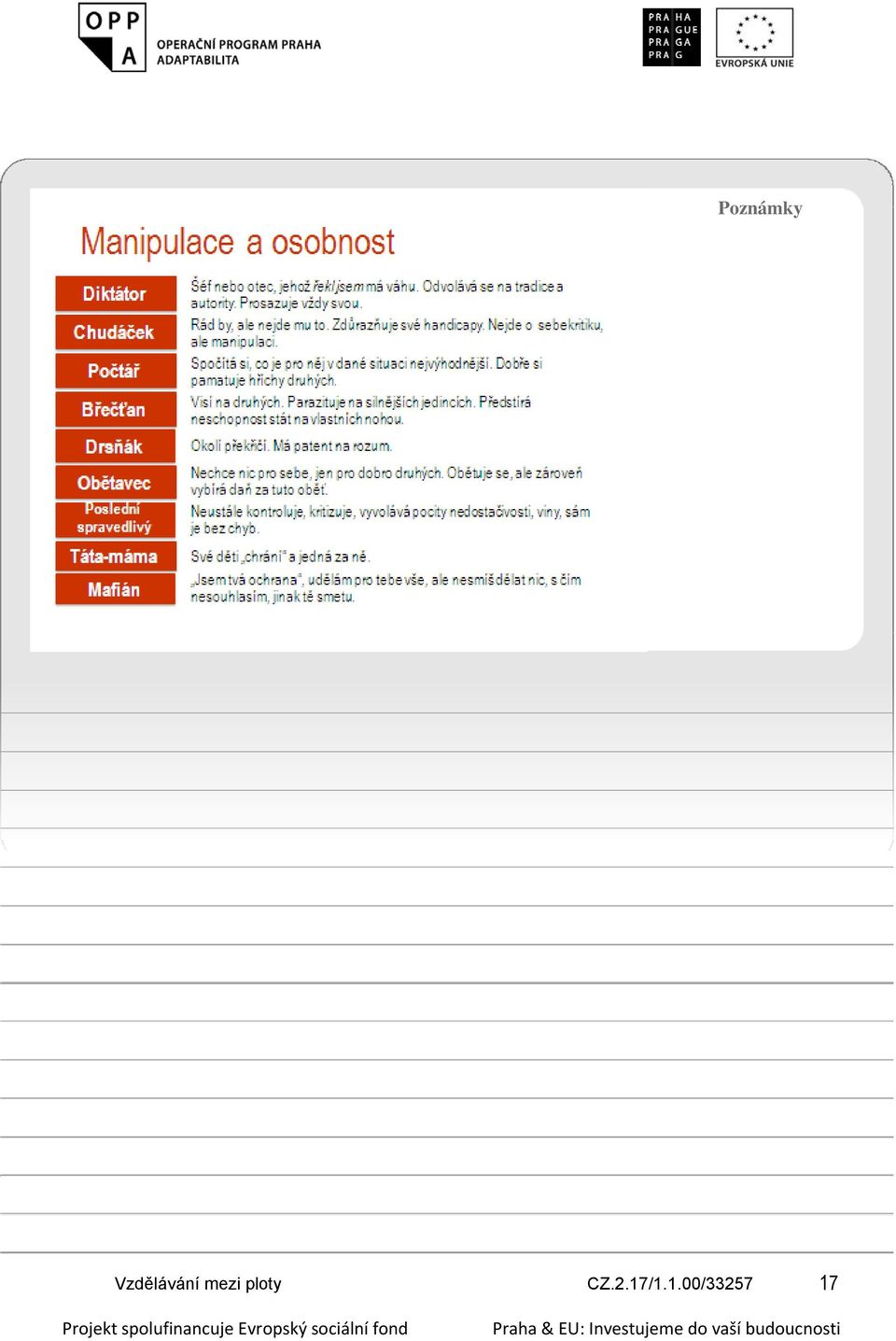 OPP A OPERAČNÍ PROGRAM PRAHA ADAPTABILITA

PRA HA PRA GUE PRA GA PRA G

EVROPSKÁ UNIE

Poznámky

Manipulace a osobnost

| Diktátor | Šéf nebo otec, jehož řekl jsem má váhu. Odvolává se na tradice a autority. Prosazuje vždy svou. |
|---|---|
| Chudáček | Rád by, ale nejde mu to. Zdůrazňuje své handicapy. Nejde o sebekritiku, ale manipulaci. |
| Počtář | Spočítá si, co je pro něj v dané situaci nejvýhodnější. Dobře si pamatuje hříchy druhých. |
| Břečťan | Visí na druhých. Parazituje na silnějších jedincích. Předstírá neschopnost stát na vlastních nohou. |
| Drsňák | Okolí překřičí. Má patent na rozum. |
| Obětavec | Nechce nic pro sebe, jen pro dobro druhých. Obětuje se, ale zároveň vybírá daň za tuto oběť. |
| Poslední spravedlivý | Neustále kontroluje, kritizuje, vyvolává pocity nedostačivosti, viny, sám je bez chyb. |
| Táta-máma | Své děti „chrání" a jedná za ně. |
| Mafián | „Jsem tvá ochrana", udělám pro tebe vše, ale nesmíš dělat nic, s čím nesouhlasím, jinak tě smetu. |

Vzdělávání mezi ploty CZ.2.17/1.1.00/33257 17

Projekt spolufinancuje Evropský sociální fond Praha & EU: Investujeme do vaší budoucnosti